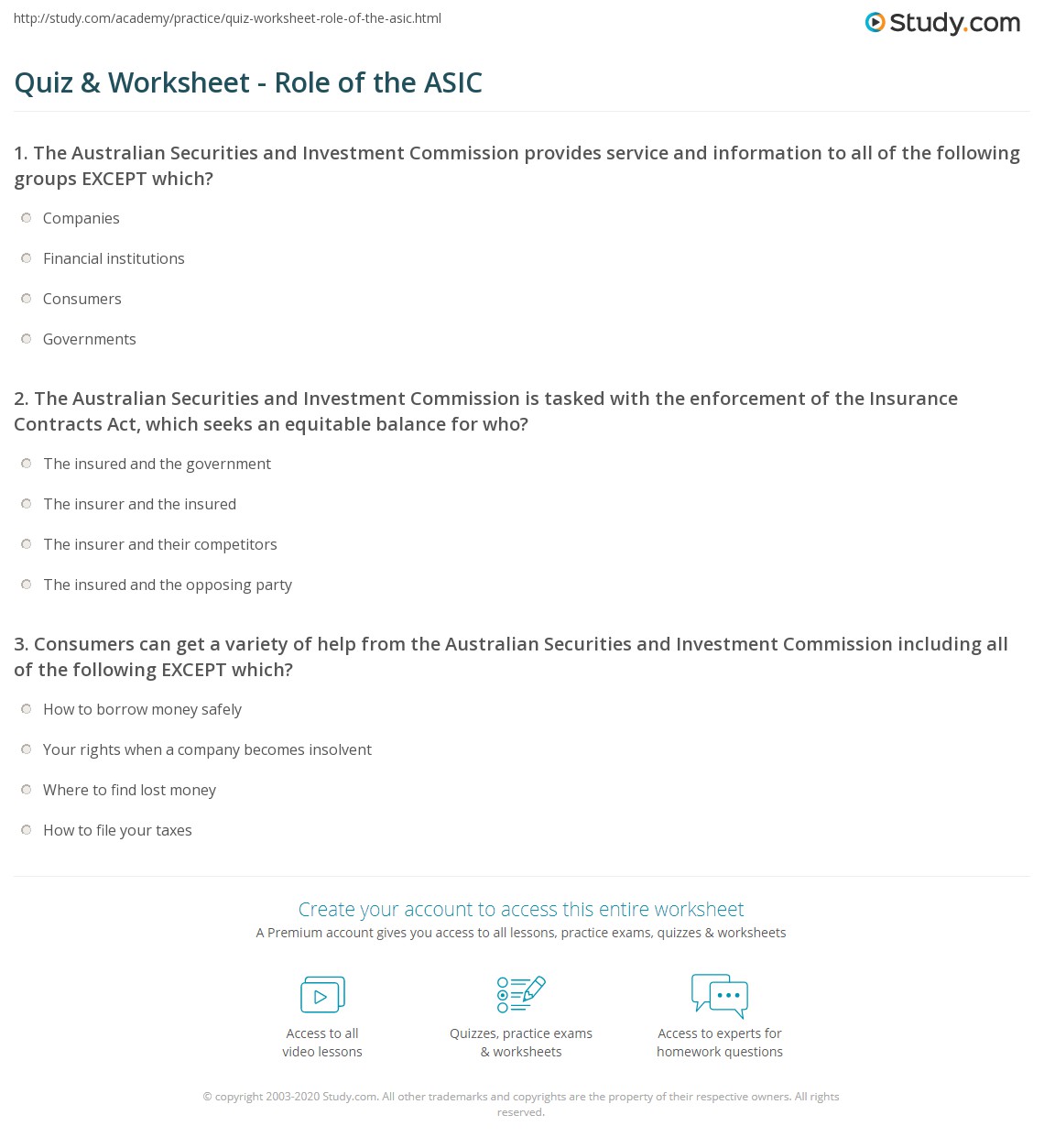 http://study.com/academy/practice/quiz-worksheet-role-of-the-asic.html

Study.com

Quiz & Worksheet - Role of the ASIC

1. The Australian Securities and Investment Commission provides service and information to all of the following groups EXCEPT which?

Companies

Financial institutions

Consumers

Governments

2. The Australian Securities and Investment Commission is tasked with the enforcement of the Insurance Contracts Act, which seeks an equitable balance for who?

The insured and the government

The insurer and the insured

The insurer and their competitors

The insured and the opposing party

3. Consumers can get a variety of help from the Australian Securities and Investment Commission including all of the following EXCEPT which?

How to borrow money safely

Your rights when a company becomes insolvent

Where to find lost money

How to file your taxes

Create your account to access this entire worksheet

A Premium account gives you access to all lessons, practice exams, quizzes & worksheets

Access to all video lessons

Quizzes, practice exams & worksheets

Access to experts for homework questions

© copyright 2003-2020 Study.com. All other trademarks and copyrights are the property of their respective owners. All rights reserved.